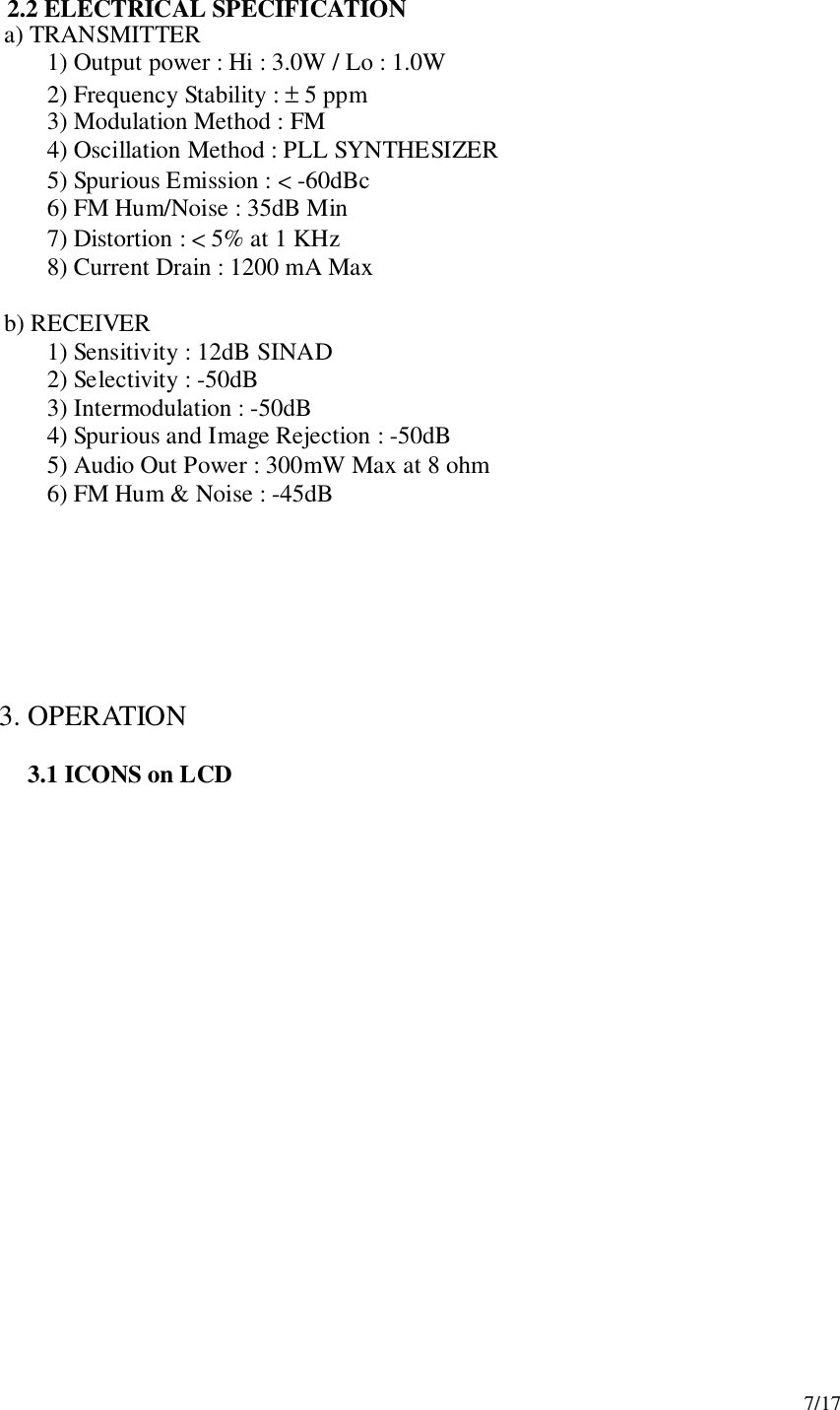 2.2 ELECTRICAL SPECIFICATION
a) TRANSMITTER
1) Output power : Hi : 3.0W / Lo : 1.0W
2) Frequency Stability : ± 5 ppm
3) Modulation Method : FM
4) Oscillation Method : PLL SYNTHESIZER
5) Spurious Emission : < -60dBc
6) FM Hum/Noise : 35dB Min
7) Distortion : < 5% at 1 KHz
8) Current Drain : 1200 mA Max

b) RECEIVER
1) Sensitivity : 12dB SINAD
2) Selectivity : -50dB
3) Intermodulation : -50dB
4) Spurious and Image Rejection : -50dB
5) Audio Out Power : 300mW Max at 8 ohm
6) FM Hum & Noise : -45dB

3. OPERATION

3.1 ICONS on LCD

7/17